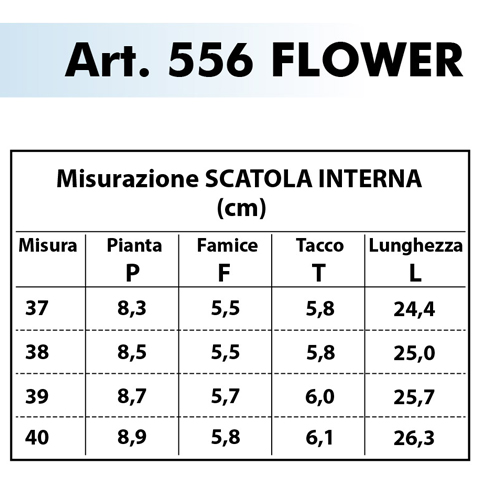 Art. 556 FLOWER

Misurazione SCATOLA INTERNA
(cm)

| Misura | Pianta P | Famice F | Tacco T | Lunghezza L |
|---|---|---|---|---|
| 37 | 8,3 | 5,5 | 5,8 | 24,4 |
| 38 | 8,5 | 5,5 | 5,8 | 25,0 |
| 39 | 8,7 | 5,7 | 6,0 | 25,7 |
| 40 | 8,9 | 5,8 | 6,1 | 26,3 |